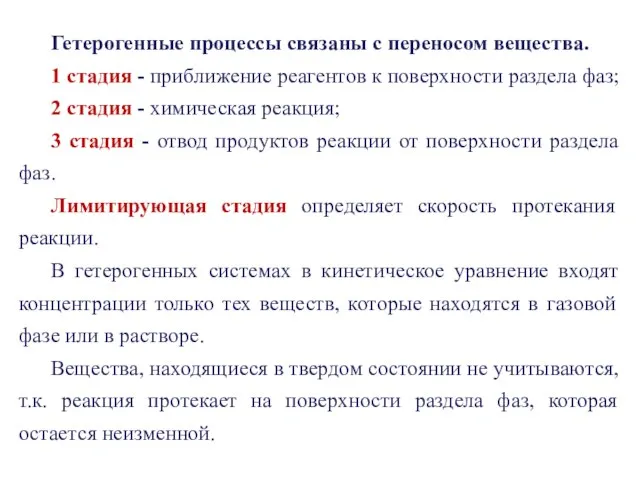 Гетерогенные процессы связаны с переносом вещества.

1 стадия - приближение реагентов к поверхности раздела фаз;

2 стадия - химическая реакция;

3 стадия - отвод продуктов реакции от поверхности раздела фаз.

Лимитирующая стадия определяет скорость протекания реакции.

В гетерогенных системах в кинетическое уравнение входят концентрации только тех веществ, которые находятся в газовой фазе или в растворе.

Вещества, находящиеся в твердом состоянии не учитываются, т.к. реакция протекает на поверхности раздела фаз, которая остается неизменной.